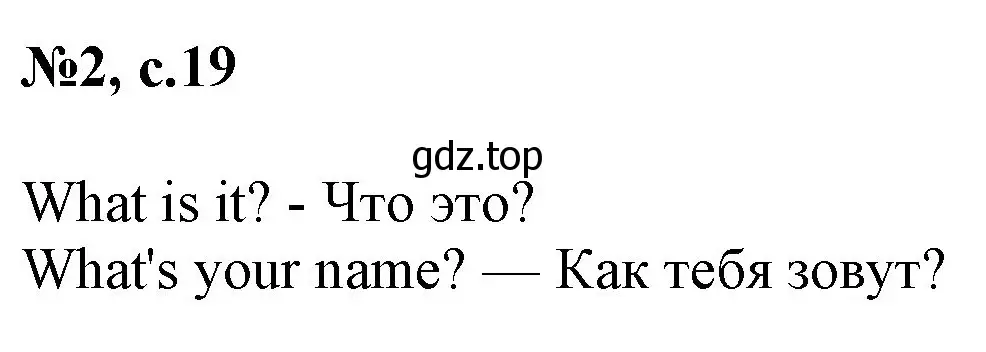 №2, с.19

gdz.top

What is it? - Что это?
What's your name? — Как тебя зовут?